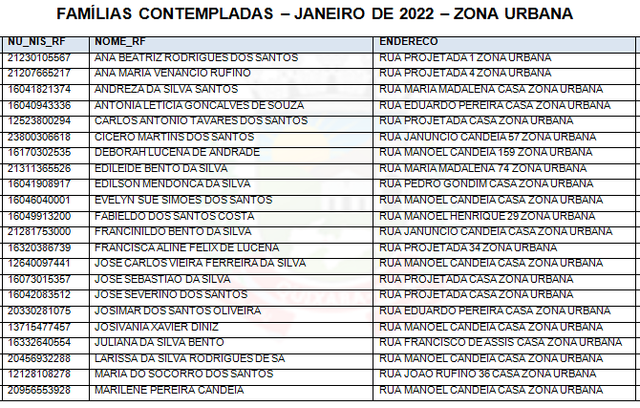 FAMÍLIAS CONTEMPLADAS – JANEIRO DE 2022 – ZONA URBANA

| NU_NIS_RF | NOME_RF | ENDERECO |
|---|---|---|
| 21230105567 | ANA BEATRIZ RODRIGUES DOS SANTOS | RUA PROJETADA 1 ZONA URBANA |
| 21207665217 | ANA MARIA VENANCIO RUFINO | RUA PROJETADA 4 ZONA URBANA |
| 16041821374 | ANDREZA DA SILVA SANTOS | RUA MARIA MADALENA CASA ZONA URBANA |
| 16040943336 | ANTONIA LETICIA GONCALVES DE SOUZA | RUA EDUARDO PEREIRA CASA ZONA URBANA |
| 12523800294 | CARLOS ANTONIO TAVARES DOS SANTOS | RUA PROJETADA CASA ZONA URBANA |
| 23800306618 | CICERO MARTINS DOS SANTOS | RUA JANUNCIO CANDEIA 57 ZONA URBANA |
| 16170302535 | DEBORAH LUCENA DE ANDRADE | RUA MANOEL CANDEIA 159 ZONA URBANA |
| 21311365526 | EDILEIDE BENTO DA SILVA | RUA MARIA MADALENA 74 ZONA URBANA |
| 16041908917 | EDILSON MENDONCA DA SILVA | RUA PEDRO GONDIM CASA ZONA URBANA |
| 16046040001 | EVELYN SUE SIMOES DOS SANTOS | RUA MANOEL CANDEIA CASA ZONA URBANA |
| 16049913200 | FABIELDO DOS SANTOS COSTA | RUA MANOEL HENRIQUE 29 ZONA URBANA |
| 21281753000 | FRANCINILDO BENTO DA SILVA | RUA JANUNCIO CANDEIA CASA ZONA URBANA |
| 16320386739 | FRANCISCA ALINE FELIX DE LUCENA | RUA PROJETADA 34 ZONA URBANA |
| 12640097441 | JOSE CARLOS VIEIRA FERREIRA DA SILVA | RUA MANOEL CANDEIA CASA ZONA URBANA |
| 16073015357 | JOSE SEBASTIAO DA SILVA | RUA PROJETADA CASA ZONA URBANA |
| 16042083512 | JOSE SEVERINO DOS SANTOS | RUA PROJETADA CASA ZONA URBANA |
| 20330281075 | JOSIMAR DOS SANTOS OLIVEIRA | RUA EDUARDO PEREIRA CASA ZONA URBANA |
| 13715477457 | JOSIVANIA XAVIER DINIZ | RUA MANOEL CANDEIA CASA ZONA URBANA |
| 16332640554 | JULIANA DA SILVA BENTO | RUA FRANCISCO DE ASSIS CASA ZONA URBANA |
| 20456932288 | LARISSA DA SILVA RODRIGUES DE SA | RUA MANOEL CANDEIA CASA ZONA URBANA |
| 12128108278 | MARIA DO SOCORRO DOS SANTOS | RUA JOAO RUFINO 36 CASA ZONA URBANA |
| 20956553928 | MARILENE PEREIRA CANDEIA | RUA MANOEL CANDEIA CASA ZONA URBANA |